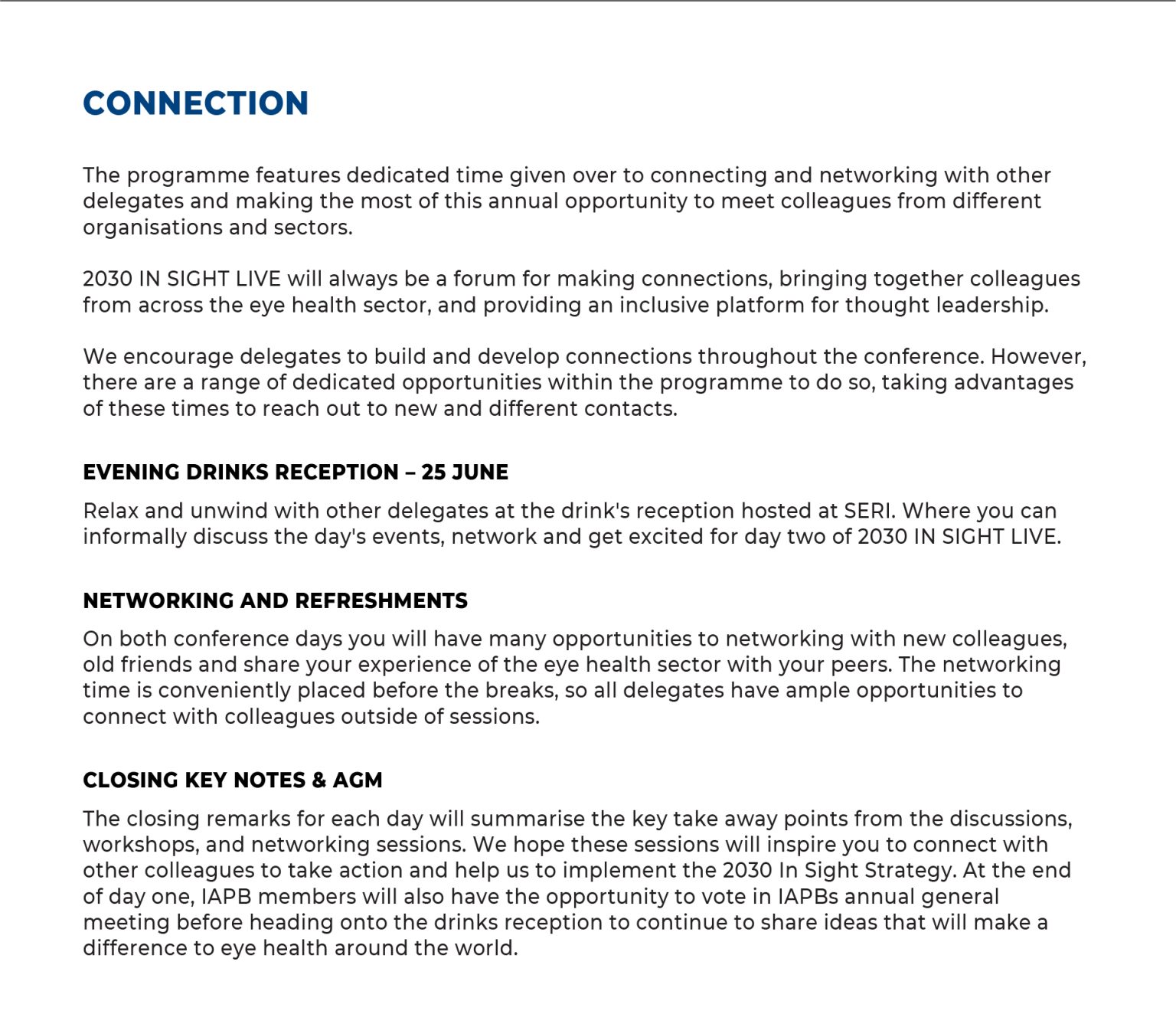 CONNECTION

The programme features dedicated time given over to connecting and networking with other delegates and making the most of this annual opportunity to meet colleagues from different organisations and sectors.

2030 IN SIGHT LIVE will always be a forum for making connections, bringing together colleagues from across the eye health sector, and providing an inclusive platform for thought leadership.

We encourage delegates to build and develop connections throughout the conference. However, there are a range of dedicated opportunities within the programme to do so, taking advantages of these times to reach out to new and different contacts.

EVENING DRINKS RECEPTION – 25 JUNE

Relax and unwind with other delegates at the drink's reception hosted at SERI. Where you can informally discuss the day's events, network and get excited for day two of 2030 IN SIGHT LIVE.

NETWORKING AND REFRESHMENTS

On both conference days you will have many opportunities to networking with new colleagues, old friends and share your experience of the eye health sector with your peers. The networking time is conveniently placed before the breaks, so all delegates have ample opportunities to connect with colleagues outside of sessions.

CLOSING KEY NOTES & AGM

The closing remarks for each day will summarise the key take away points from the discussions, workshops, and networking sessions. We hope these sessions will inspire you to connect with other colleagues to take action and help us to implement the 2030 In Sight Strategy. At the end of day one, IAPB members will also have the opportunity to vote in IAPBs annual general meeting before heading onto the drinks reception to continue to share ideas that will make a difference to eye health around the world.